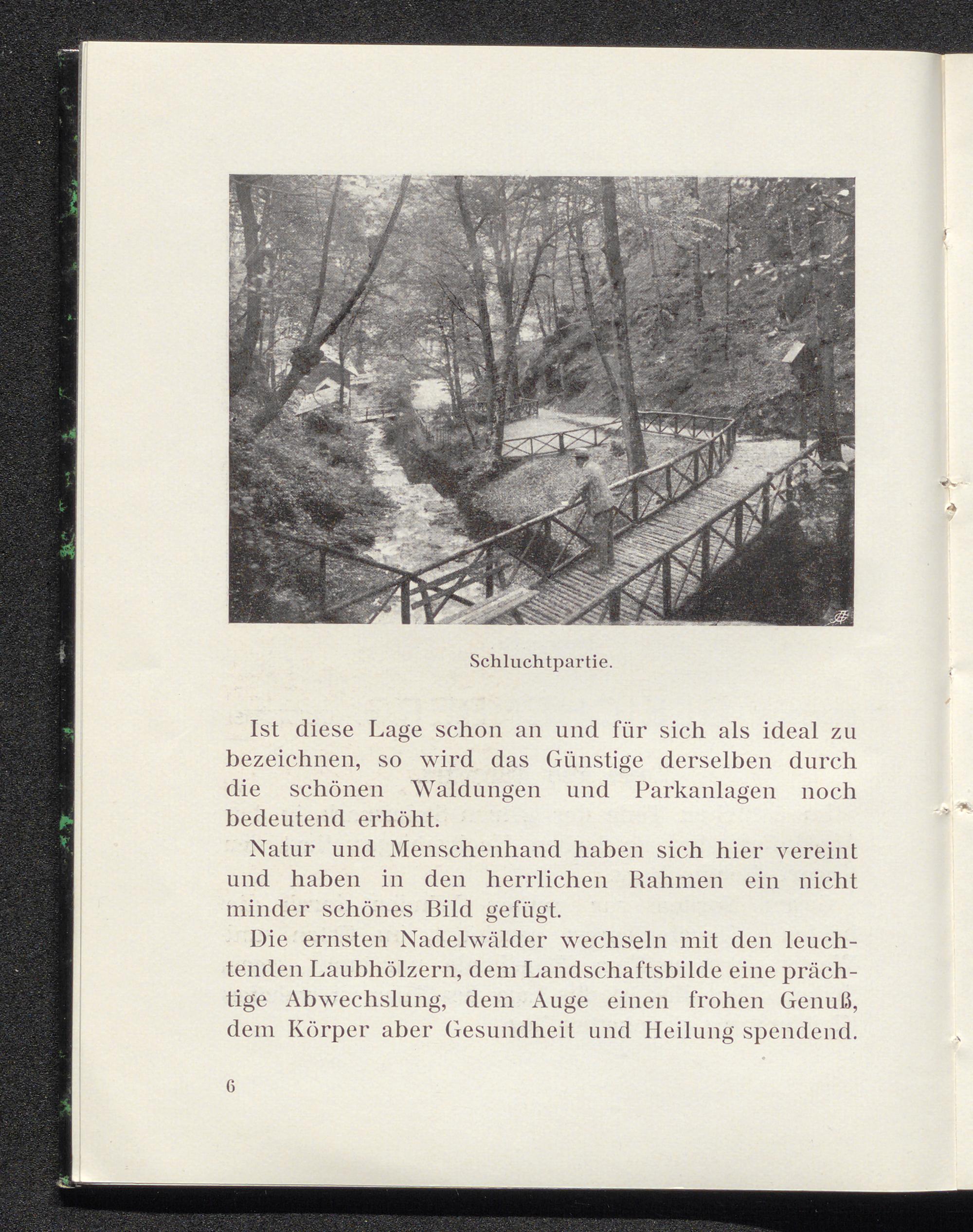 Schluchtpartie.

Ist diese Lage schon an und für sich als ideal zu bezeichnen, so wird das Günstige derselben durch die schönen Waldungen und Parkanlagen noch bedeutend erhöht.

Natur und Menschenhand haben sich hier vereint und haben in den herrlichen Rahmen ein nicht minder schönes Bild gefügt.

Die ernsten Nadelwälder wechseln mit den leuchtenden Laubhölzern, dem Landschaftsbilde eine prächtige Abwechslung, dem Auge einen frohen Genuß, dem Körper aber Gesundheit und Heilung spendend.

6